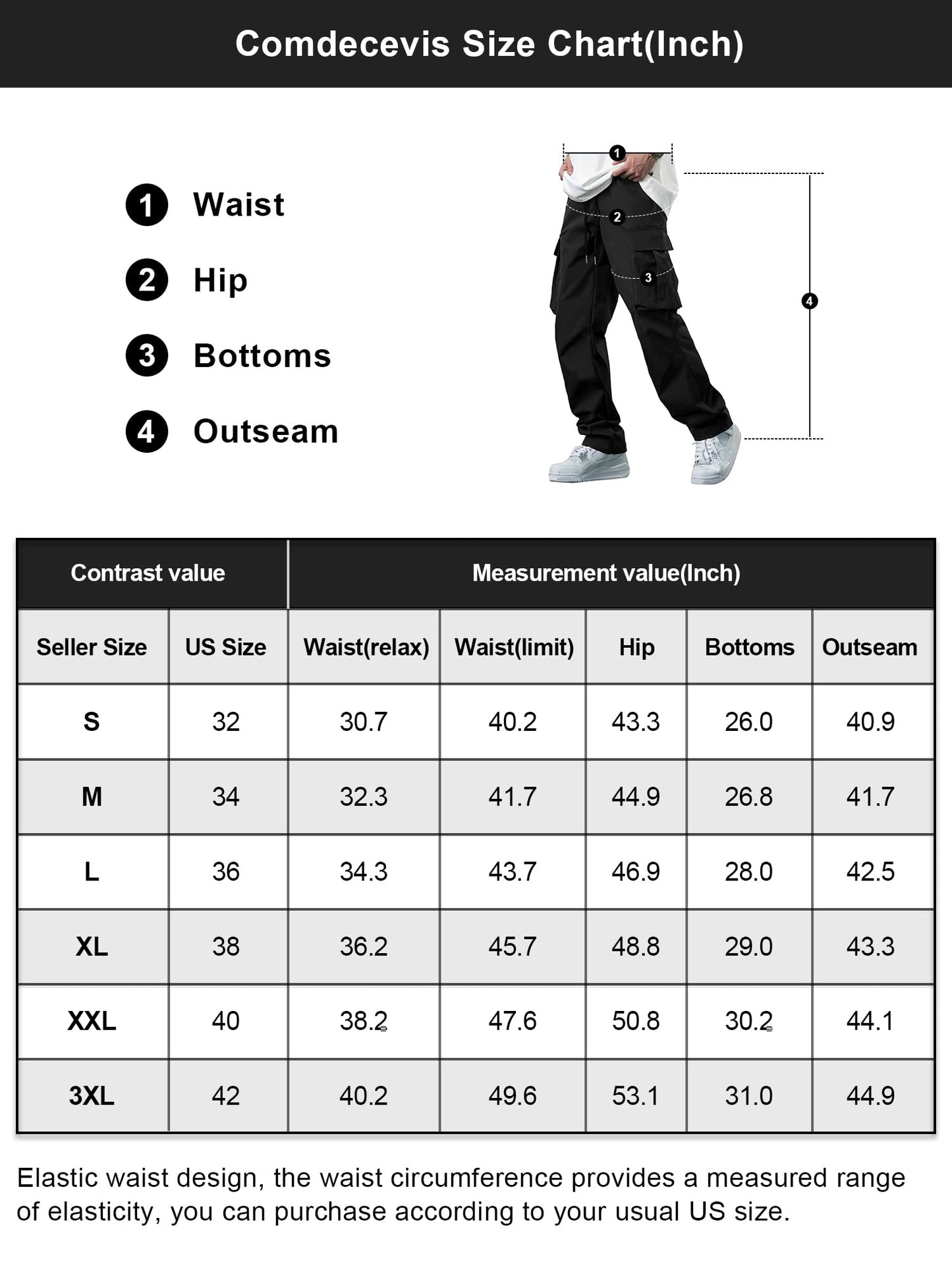 Comdecevis Size Chart(Inch)

1 Waist

2 Hip

3 Bottoms

4 Outseam

1

2

3

4

| Contrast value | | Measurement value(Inch) | | | | |
|---|---|---|---|---|---|---|
| Seller Size | US Size | Waist(relax) | Waist(limit) | Hip | Bottoms | Outseam |
| S | 32 | 30.7 | 40.2 | 43.3 | 26.0 | 40.9 |
| M | 34 | 32.3 | 41.7 | 44.9 | 26.8 | 41.7 |
| L | 36 | 34.3 | 43.7 | 46.9 | 28.0 | 42.5 |
| XL | 38 | 36.2 | 45.7 | 48.8 | 29.0 | 43.3 |
| XXL | 40 | 38.2 | 47.6 | 50.8 | 30.2 | 44.1 |
| 3XL | 42 | 40.2 | 49.6 | 53.1 | 31.0 | 44.9 |

Elastic waist design, the waist circumference provides a measured range of elasticity, you can purchase according to your usual US size.